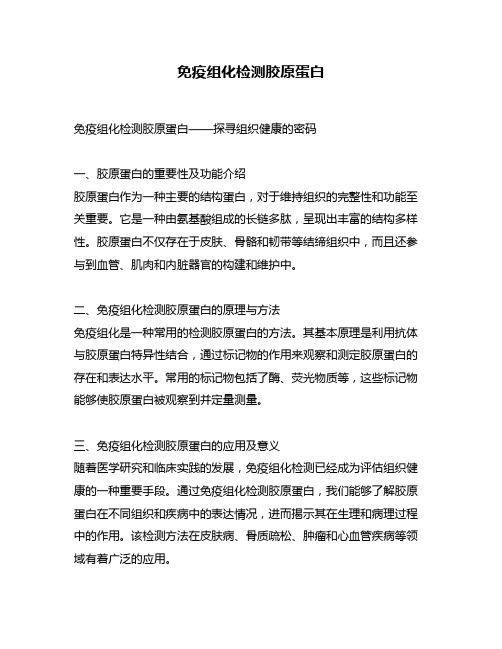 免疫组化检测胶原蛋白

免疫组化检测胶原蛋白——探寻组织健康的密码

一、胶原蛋白的重要性及功能介绍
胶原蛋白作为一种主要的结构蛋白，对于维持组织的完整性和功能至关重要。它是一种由氨基酸组成的长链多肽，呈现出丰富的结构多样性。胶原蛋白不仅存在于皮肤、骨骼和韧带等结缔组织中，而且还参与到血管、肌肉和内脏器官的构建和维护中。

二、免疫组化检测胶原蛋白的原理与方法
免疫组化是一种常用的检测胶原蛋白的方法。其基本原理是利用抗体与胶原蛋白特异性结合，通过标记物的作用来观察和测定胶原蛋白的存在和表达水平。常用的标记物包括了酶、荧光物质等，这些标记物能够使胶原蛋白被观察到并定量测量。

三、免疫组化检测胶原蛋白的应用及意义
随着医学研究和临床实践的发展，免疫组化检测已经成为评估组织健康的一种重要手段。通过免疫组化检测胶原蛋白，我们能够了解胶原蛋白在不同组织和疾病中的表达情况，进而揭示其在生理和病理过程中的作用。该检测方法在皮肤病、骨质疏松、肿瘤和心血管疾病等领域有着广泛的应用。